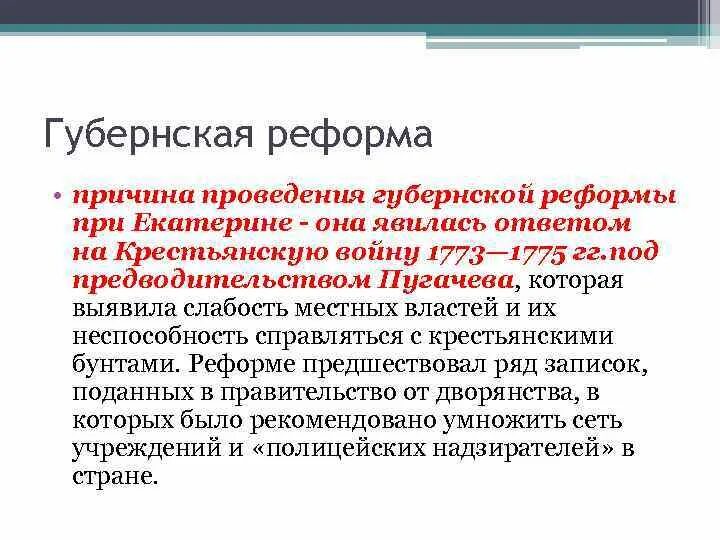 Губернская реформа

• причина проведения губернской реформы при Екатерине - она явилась ответом на Крестьянскую войну 1773—1775 гг.под предводительством Пугачева, которая выявила слабость местных властей и их неспособность справляться с крестьянскими бунтами. Реформе предшествовал ряд записок, поданных в правительство от дворянства, в которых было рекомендовано умножить сеть учреждений и «полицейских надзирателей» в стране.